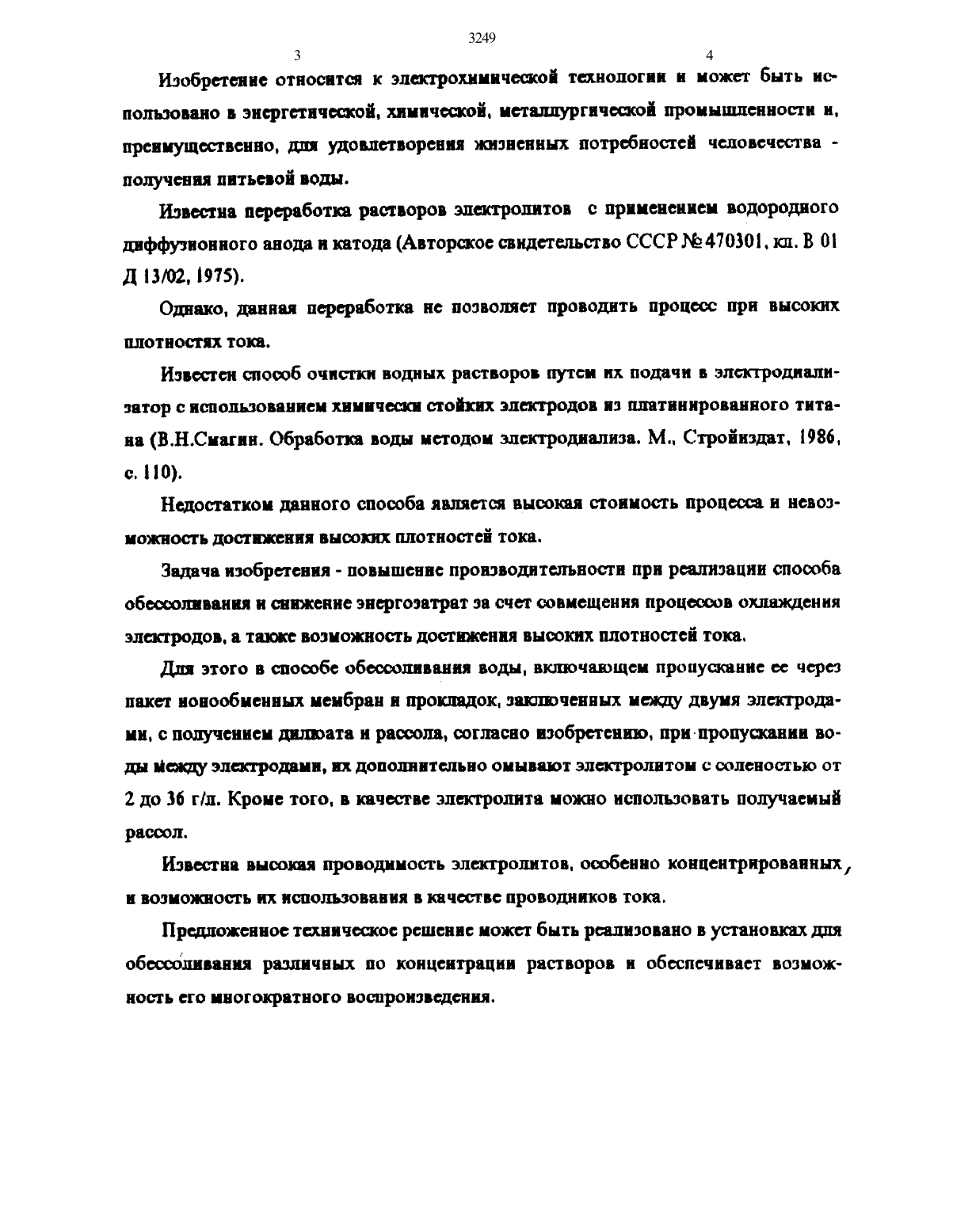 3249

3

4

Изобретение относится к электрохимической технологии и может быть использовано в энергетической, химической, металлургической промышленности и, преимущественно, для удовлетворения жизненных потребностей человечества - получения питьевой воды.

Известна переработка растворов электролитов с применением водородного диффузионного анода и катода (Авторское свидетельство СССР № 470301, кл. В 01 Д 13/02, 1975).

Однако, данная переработка не позволяет проводить процесс при высоких плотностях тока.

Известен способ очистки водных растворов путем их подачи в электродиализатор с использованием химически стойких электродов из платинированного титана (В.Н.Смагин. Обработка воды методом электродиализа. М., Стройиздат, 1986, с. 110).

Недостатком данного способа является высокая стоимость процесса и невозможность достижения высоких плотностей тока.

Задача изобретения - повышение производительности при реализации способа обессоливания и снижение энергозатрат за счет совмещения процессов охлаждения электродов, а также возможность достижения высоких плотностей тока.

Для этого в способе обессоливания воды, включающем пропускание ее через пакет ионообменных мембран и прокладок, заключенных между двумя электродами, с получением дилюата и рассола, согласно изобретению, при пропускании воды между электродами, их дополнительно омывают электролитом с соленостью от 2 до 36 г/л. Кроме того, в качестве электролита можно использовать получаемый рассол.

Известна высокая проводимость электролитов, особенно концентрированных, и возможность их использования в качестве проводников тока.

Предложенное техническое решение может быть реализовано в установках для обессоливания различных по концентрации растворов и обеспечивает возможность его многократного воспроизведения.